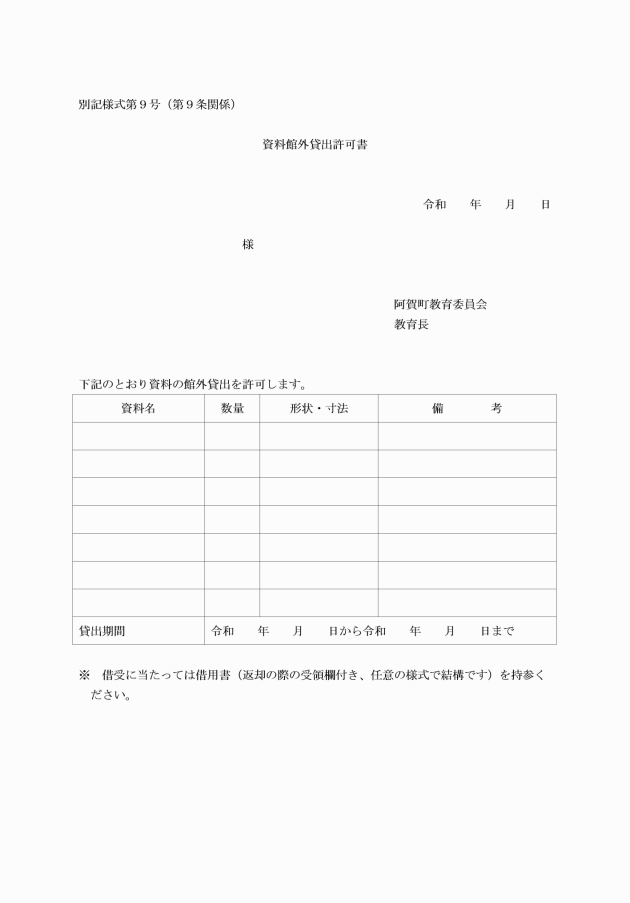 別記様式第９号（第９条関係）

資料館外貸出許可書

令和　　年　　月　　日

様

阿賀町教育委員会
教育長

下記のとおり資料の館外貸出を許可します。

| 資料名 | 数量 | 形状・寸法 | 備　　考 |
|---|---|---|---|
| | | | |
| | | | |
| | | | |
| | | | |
| | | | |
| | | | |
| | | | |
| 貸出期間 | 令和　　年　　月　　日から令和　　年　　月　　日まで | | |

※　借受に当たっては借用書（返却の際の受領欄付き、任意の様式で結構です）を持参ください。